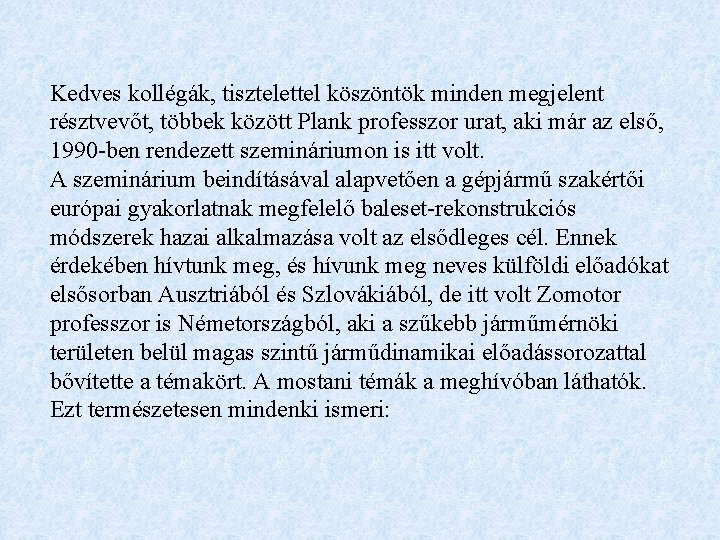 Kedves kollégák, tisztelettel köszöntök minden megjelent résztvevőt, többek között Plank professzor urat, aki már az első, 1990-ben rendezett szemináriumon is itt volt.
A szeminárium beindításával alapvetően a gépjármű szakértői európai gyakorlatnak megfelelő baleset-rekonstrukciós módszerek hazai alkalmazása volt az elsődleges cél. Ennek érdekében hívtunk meg, és hívunk meg neves külföldi előadókat elsősorban Ausztriából és Szlovákiából, de itt volt Zomotor professzor is Németországból, aki a szűkebb járműmérnöki területen belül magas szintű járműdinamikai előadássorozattal bővítette a témakört. A mostani témák a meghívóban láthatók. Ezt természetesen mindenki ismeri: